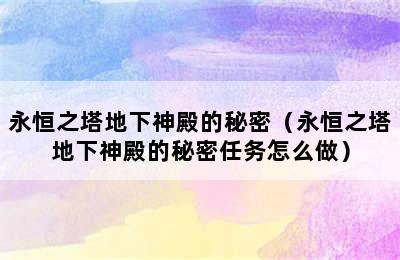 永恒之塔地下神殿的秘密（永恒之塔地下神殿的秘密任务怎么做）